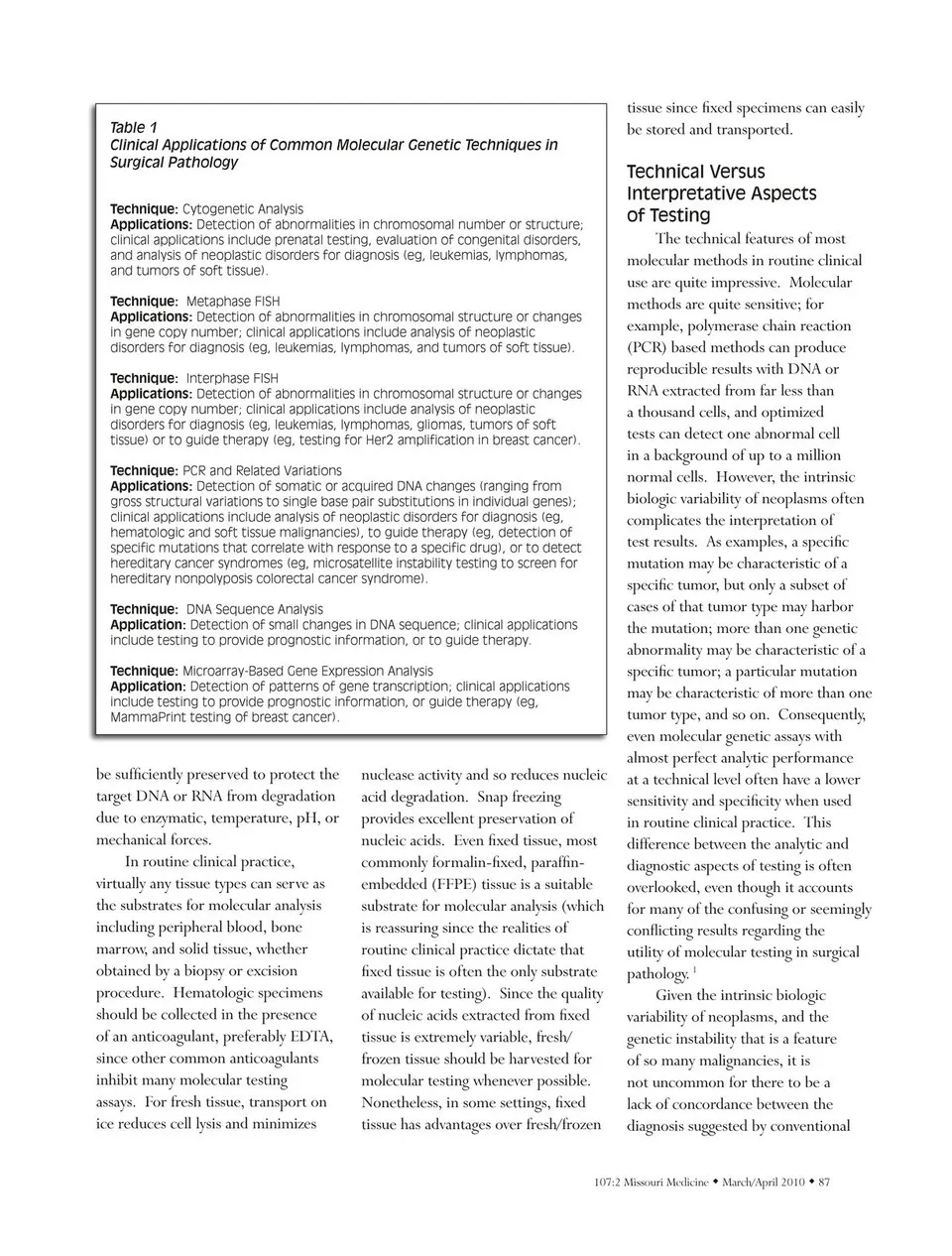 Table 1
Clinical Applications of Common Molecular Genetic Techniques in Surgical Pathology

Technique: Cytogenetic Analysis
Applications: Detection of abnormalities in chromosomal number or structure; clinical applications include prenatal testing, evaluation of congenital disorders, and analysis of neoplastic disorders for diagnosis (eg, leukemias, lymphomas, and tumors of soft tissue).

Technique: Metaphase FISH
Applications: Detection of abnormalities in chromosomal structure or changes in gene copy number; clinical applications include analysis of neoplastic disorders for diagnosis (eg, leukemias, lymphomas, and tumors of soft tissue).

Technique: Interphase FISH
Applications: Detection of abnormalities in chromosomal structure or changes in gene copy number; clinical applications include analysis of neoplastic disorders for diagnosis (eg, leukemias, lymphomas, gliomas, tumors of soft tissue) or to guide therapy (eg, testing for Her2 amplification in breast cancer).

Technique: PCR and Related Variations
Applications: Detection of somatic or acquired DNA changes (ranging from gross structural variations to single base pair substitutions in individual genes); clinical applications include analysis of neoplastic disorders for diagnosis (eg, hematologic and soft tissue malignancies), to guide therapy (eg, detection of specific mutations that correlate with response to a specific drug), or to detect hereditary cancer syndromes (eg, microsatellite instability testing to screen for hereditary nonpolyposis colorectal cancer syndrome).

Technique: DNA Sequence Analysis
Application: Detection of small changes in DNA sequence; clinical applications include testing to provide prognostic information, or to guide therapy.

Technique: Microarray-Based Gene Expression Analysis
Application: Detection of patterns of gene transcription; clinical applications include testing to provide prognostic information, or guide therapy (eg, MammaPrint testing of breast cancer).

be sufficiently preserved to protect the target DNA or RNA from degradation due to enzymatic, temperature, pH, or mechanical forces.

In routine clinical practice, virtually any tissue types can serve as the substrates for molecular analysis including peripheral blood, bone marrow, and solid tissue, whether obtained by a biopsy or excision procedure. Hematologic specimens should be collected in the presence of an anticoagulant, preferably EDTA, since other common anticoagulants inhibit many molecular testing assays. For fresh tissue, transport on ice reduces cell lysis and minimizes nuclease activity and so reduces nucleic acid degradation. Snap freezing provides excellent preservation of nucleic acids. Even fixed tissue, most commonly formalin-fixed, paraffin-embedded (FFPE) tissue is a suitable substrate for molecular analysis (which is reassuring since the realities of routine clinical practice dictate that fixed tissue is often the only substrate available for testing). Since the quality of nucleic acids extracted from fixed tissue is extremely variable, fresh/frozen tissue should be harvested for molecular testing whenever possible. Nonetheless, in some settings, fixed tissue has advantages over fresh/frozen tissue since fixed specimens can easily be stored and transported.

Technical Versus Interpretative Aspects of Testing

The technical features of most molecular methods in routine clinical use are quite impressive. Molecular methods are quite sensitive; for example, polymerase chain reaction (PCR) based methods can produce reproducible results with DNA or RNA extracted from far less than a thousand cells, and optimized tests can detect one abnormal cell in a background of up to a million normal cells. However, the intrinsic biologic variability of neoplasms often complicates the interpretation of test results. As examples, a specific mutation may be characteristic of a specific tumor, but only a subset of cases of that tumor type may harbor the mutation; more than one genetic abnormality may be characteristic of a specific tumor; a particular mutation may be characteristic of more than one tumor type, and so on. Consequently, even molecular genetic assays with almost perfect analytic performance at a technical level often have a lower sensitivity and specificity when used in routine clinical practice. This difference between the analytic and diagnostic aspects of testing is often overlooked, even though it accounts for many of the confusing or seemingly conflicting results regarding the utility of molecular testing in surgical pathology.$^1$

Given the intrinsic biologic variability of neoplasms, and the genetic instability that is a feature of so many malignancies, it is not uncommon for there to be a lack of concordance between the diagnosis suggested by conventional

107:2 Missouri Medicine ◆ March/April 2010 ◆ 87